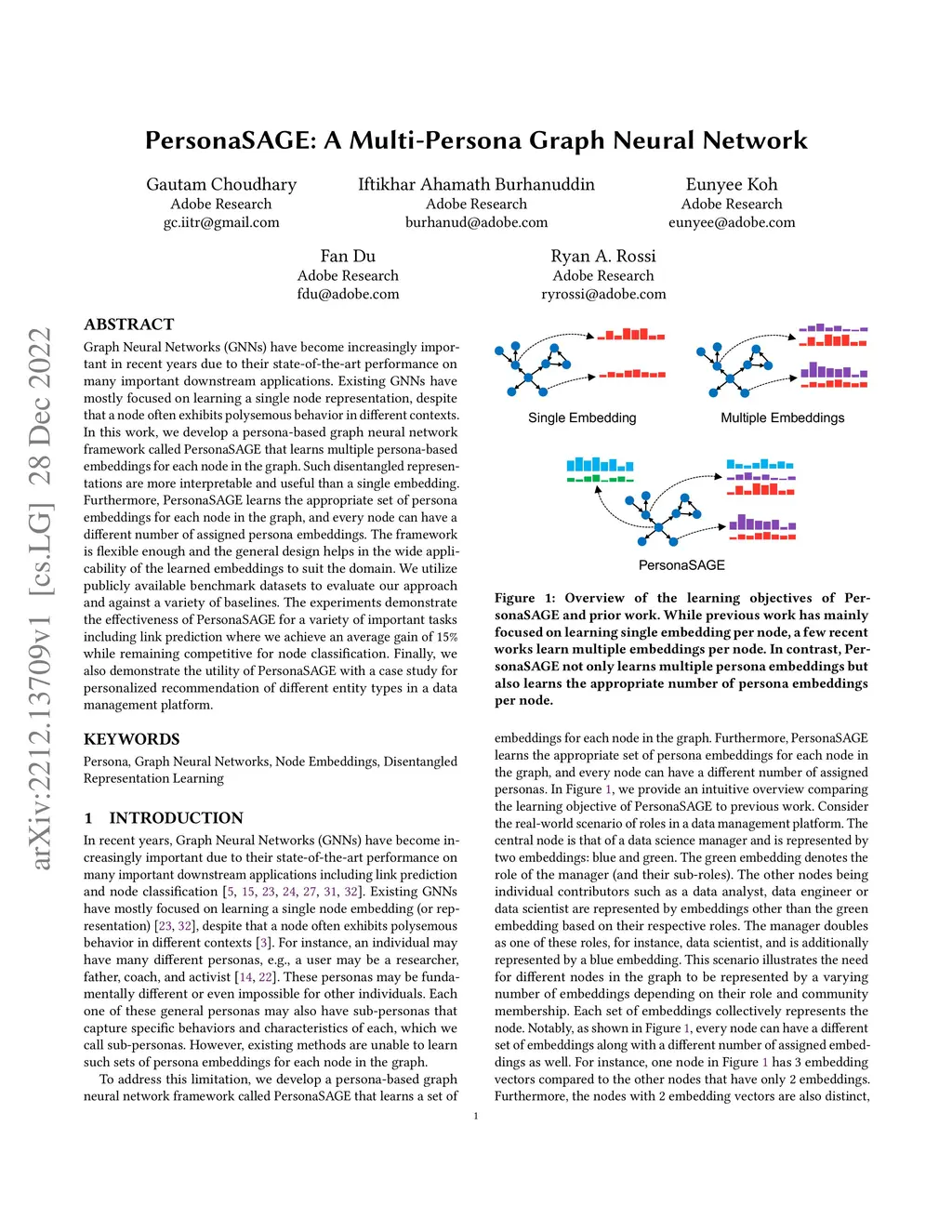 PersonaSAGE: A Multi-Persona Graph Neural Network

Gautam Choudhary
Adobe Research
gc.iitr@gmail.com

Iftikhar Ahamath Burhanuddin
Adobe Research
burhanud@adobe.com

Eunyee Koh
Adobe Research
eunyee@adobe.com

Fan Du
Adobe Research
fdu@adobe.com

Ryan A. Rossi
Adobe Research
ryrossi@adobe.com

arXiv:2212.13709v1 [cs.LG] 28 Dec 2022

ABSTRACT

Graph Neural Networks (GNNs) have become increasingly important in recent years due to their state-of-the-art performance on many important downstream applications. Existing GNNs have mostly focused on learning a single node representation, despite that a node often exhibits polysemous behavior in different contexts. In this work, we develop a persona-based graph neural network framework called PersonaSAGE that learns multiple persona-based embeddings for each node in the graph. Such disentangled representations are more interpretable and useful than a single embedding. Furthermore, PersonaSAGE learns the appropriate set of persona embeddings for each node in the graph, and every node can have a different number of assigned persona embeddings. The framework is flexible enough and the general design helps in the wide applicability of the learned embeddings to suit the domain. We utilize publicly available benchmark datasets to evaluate our approach and against a variety of baselines. The experiments demonstrate the effectiveness of PersonaSAGE for a variety of important tasks including link prediction where we achieve an average gain of 15% while remaining competitive for node classification. Finally, we also demonstrate the utility of PersonaSAGE with a case study for personalized recommendation of different entity types in a data management platform.

KEYWORDS

Persona, Graph Neural Networks, Node Embeddings, Disentangled Representation Learning

1 INTRODUCTION

In recent years, Graph Neural Networks (GNNs) have become increasingly important due to their state-of-the-art performance on many important downstream applications including link prediction and node classification [5, 15, 23, 24, 27, 31, 32]. Existing GNNs have mostly focused on learning a single node embedding (or representation) [23, 32], despite that a node often exhibits polysemous behavior in different contexts [3]. For instance, an individual may have many different personas, e.g., a user may be a researcher, father, coach, and activist [14, 22]. These personas may be fundamentally different or even impossible for other individuals. Each one of these general personas may also have sub-personas that capture specific behaviors and characteristics of each, which we call sub-personas. However, existing methods are unable to learn such sets of persona embeddings for each node in the graph.

To address this limitation, we develop a persona-based graph neural network framework called PersonaSAGE that learns a set of

Single Embedding

Multiple Embeddings

PersonaSAGE

Figure 1: Overview of the learning objectives of PersonaSAGE and prior work. While previous work has mainly focused on learning single embedding per node, a few recent works learn multiple embeddings per node. In contrast, PersonaSAGE not only learns multiple persona embeddings but also learns the appropriate number of persona embeddings per node.

embeddings for each node in the graph. Furthermore, PersonaSAGE learns the appropriate set of persona embeddings for each node in the graph, and every node can have a different number of assigned personas. In Figure 1, we provide an intuitive overview comparing the learning objective of PersonaSAGE to previous work. Consider the real-world scenario of roles in a data management platform. The central node is that of a data science manager and is represented by two embeddings: blue and green. The green embedding denotes the role of the manager (and their sub-roles). The other nodes being individual contributors such as a data analyst, data engineer or data scientist are represented by embeddings other than the green embedding based on their respective roles. The manager doubles as one of these roles, for instance, data scientist, and is additionally represented by a blue embedding. This scenario illustrates the need for different nodes in the graph to be represented by a varying number of embeddings depending on their role and community membership. Each set of embeddings collectively represents the node. Notably, as shown in Figure 1, every node can have a different set of embeddings along with a different number of assigned embeddings as well. For instance, one node in Figure 1 has 3 embedding vectors compared to the other nodes that have only 2 embeddings. Furthermore, the nodes with 2 embedding vectors are also distinct,

1